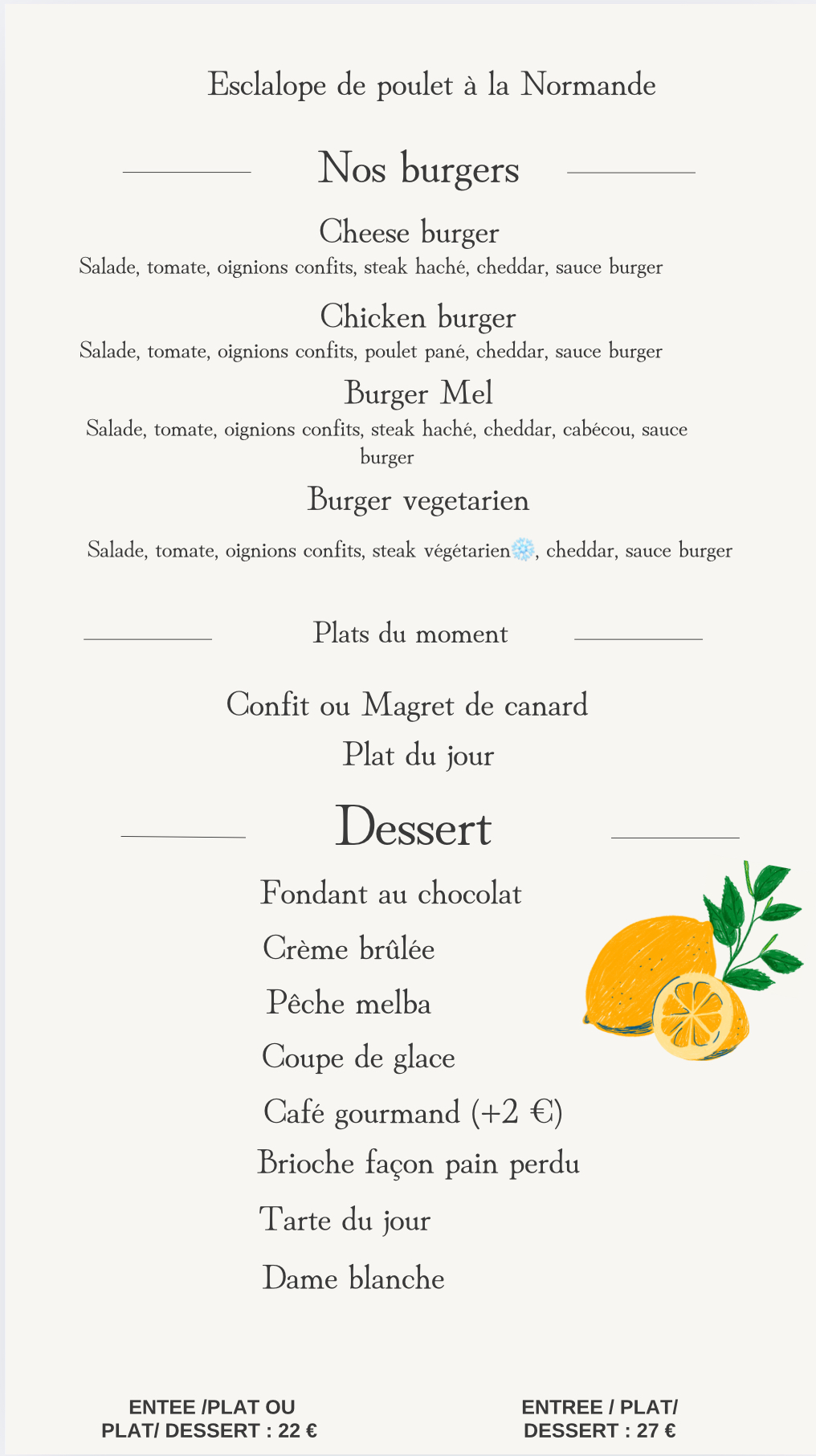 Esclalope de poulet à la Normande

Nos burgers

Cheese burger
Salade, tomate, oignions confits, steak haché, cheddar, sauce burger

Chicken burger
Salade, tomate, oignions confits, poulet pané, cheddar, sauce burger

Burger Mel
Salade, tomate, oignions confits, steak haché, cheddar, cabécou, sauce burger

Burger vegetarien
Salade, tomate, oignions confits, steak végétarien❄️, cheddar, sauce burger

Plats du moment

Confit ou Magret de canard
Plat du jour

Dessert

Fondant au chocolat
Crème brûlée
Pêche melba
Coupe de glace
Café gourmand (+2 €)
Brioche façon pain perdu
Tarte du jour
Dame blanche

ENTEE /PLAT OU PLAT/ DESSERT : 22 €

ENTREE / PLAT/ DESSERT : 27 €